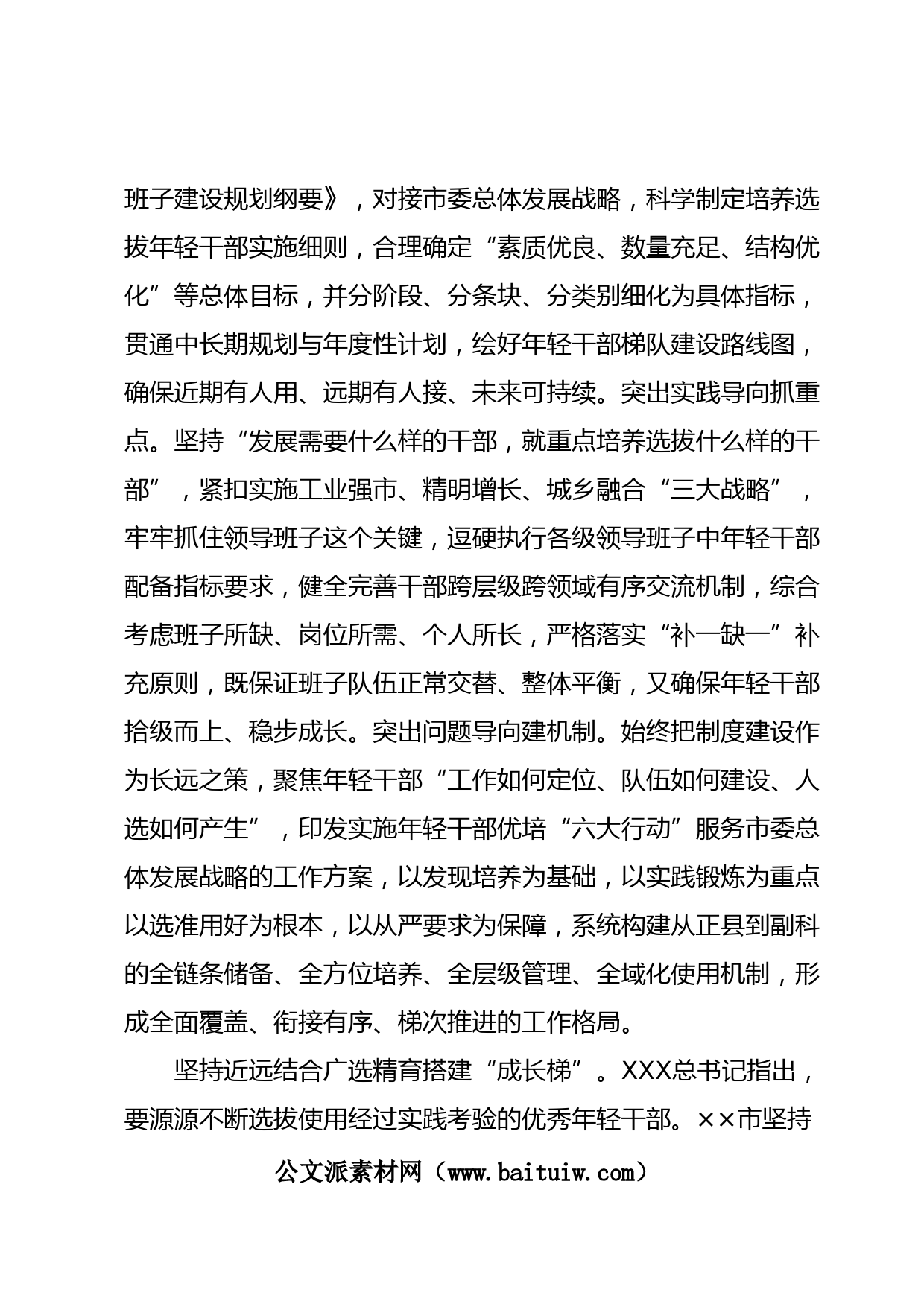 班子建设规划纲要》，对接市委总体发展战略，科学制定培养选拔年轻干部实施细则，合理确定“素质优良、数量充足、结构优化”等总体目标，并分阶段、分条块、分类别细化为具体指标，贯通中长期规划与年度性计划，绘好年轻干部梯队建设路线图，确保近期有人用、远期有人接、未来可持续。突出实践导向抓重点。坚持“发展需要什么样的干部，就重点培养选拔什么样的干部”，紧扣实施工业强市、精明增长、城乡融合“三大战略”，牢牢抓住领导班子这个关键，逗硬执行各级领导班子中年轻干部配备指标要求，健全完善干部跨层级跨领域有序交流机制，综合考虑班子所缺、岗位所需、个人所长，严格落实“补一缺一”补充原则，既保证班子队伍正常交替、整体平衡，又确保年轻干部拾级而上、稳步成长。突出问题导向建机制。始终把制度建设作为长远之策，聚焦年轻干部“工作如何定位、队伍如何建设、人选如何产生”，印发实施年轻干部优培“六大行动”服务市委总体发展战略的工作方案，以发现培养为基础，以实践锻炼为重点以选准用好为根本，以从严要求为保障，系统构建从正县到副科的全链条储备、全方位培养、全层级管理、全域化使用机制，形成全面覆盖、衔接有序、梯次推进的工作格局。

坚持近远结合广选精育搭建“成长梯”。XXX总书记指出，要源源不断选拔使用经过实践考验的优秀年轻干部。××市坚持

公文派素材网（www.baituiw.com）